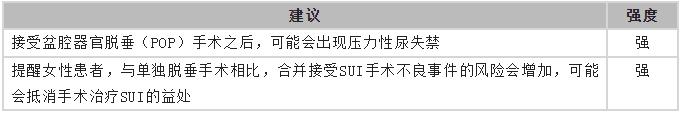 | 建议 | 强度 |
|---|---|
| 接受盆腔器官脱垂（POP）手术之后，可能会出现压力性尿失禁 | 强 |
| 提醒女性患者，与单独脱垂手术相比，合并接受SUI手术不良事件的风险会增加，可能会抵消手术治疗SUI的益处 | 强 |